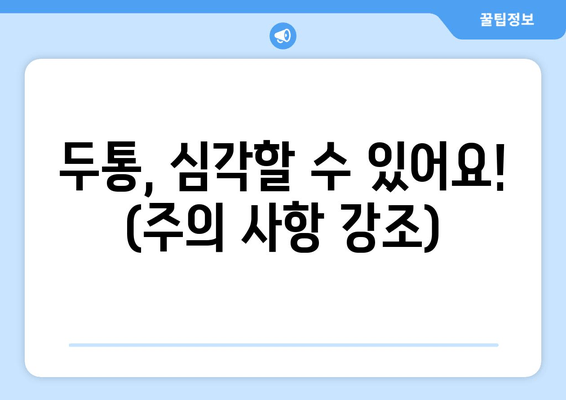 꿀팁정보

두통, 심각할 수 있어요! (주의 사항 강조)